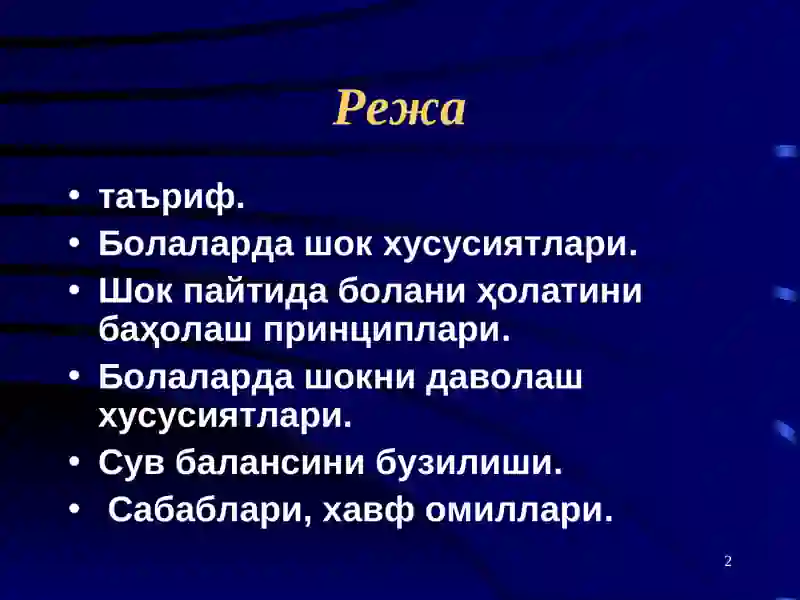 Режа

• таъриф.
• Болаларда шок хусусиятлари.
• Шок пайтида болани ҳолатини баҳолаш принциплари.
• Болаларда шокни даволаш хусусиятлари.
• Сув балансини бузилиши.
• Сабаблари, хавф омиллари.

2